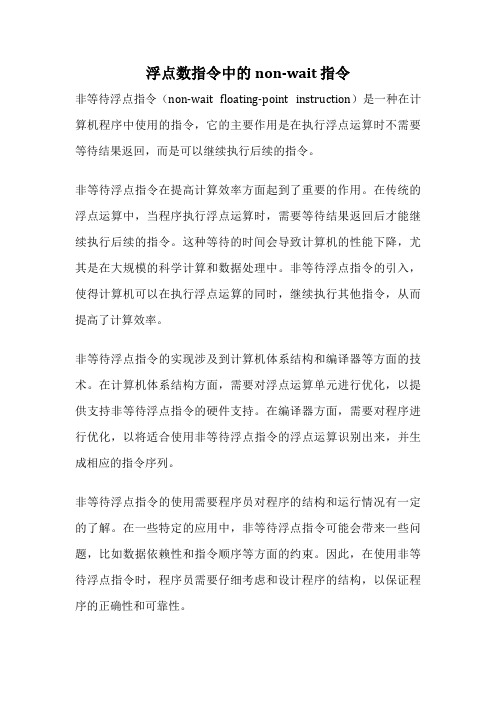 浮点数指令中的 non-wait 指令

非等待浮点指令（non-wait floating-point instruction）是一种在计算机程序中使用的指令，它的主要作用是在执行浮点运算时不需要等待结果返回，而是可以继续执行后续的指令。

非等待浮点指令在提高计算效率方面起到了重要的作用。在传统的浮点运算中，当程序执行浮点运算时，需要等待结果返回后才能继续执行后续的指令。这种等待的时间会导致计算机的性能下降，尤其是在大规模的科学计算和数据处理中。非等待浮点指令的引入，使得计算机可以在执行浮点运算的同时，继续执行其他指令，从而提高了计算效率。

非等待浮点指令的实现涉及到计算机体系结构和编译器等方面的技术。在计算机体系结构方面，需要对浮点运算单元进行优化，以提供支持非等待浮点指令的硬件支持。在编译器方面，需要对程序进行优化，以将适合使用非等待浮点指令的浮点运算识别出来，并生成相应的指令序列。

非等待浮点指令的使用需要程序员对程序的结构和运行情况有一定的了解。在一些特定的应用中，非等待浮点指令可能会带来一些问题，比如数据依赖性和指令顺序等方面的约束。因此，在使用非等待浮点指令时，程序员需要仔细考虑和设计程序的结构，以保证程序的正确性和可靠性。